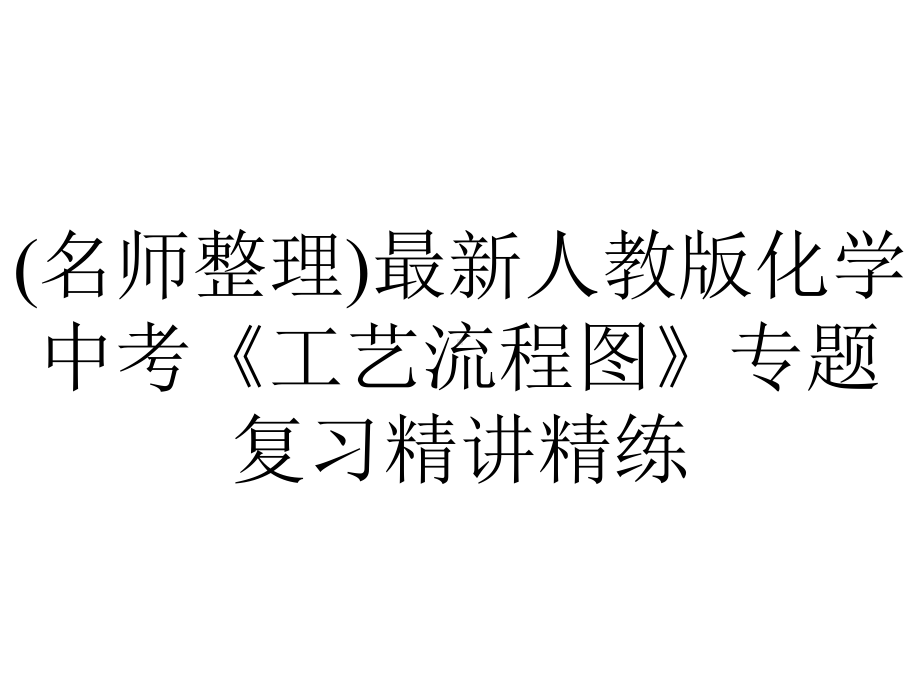 (名师整理)最新人教版化学中考《工艺流程图》专题复习精讲精练